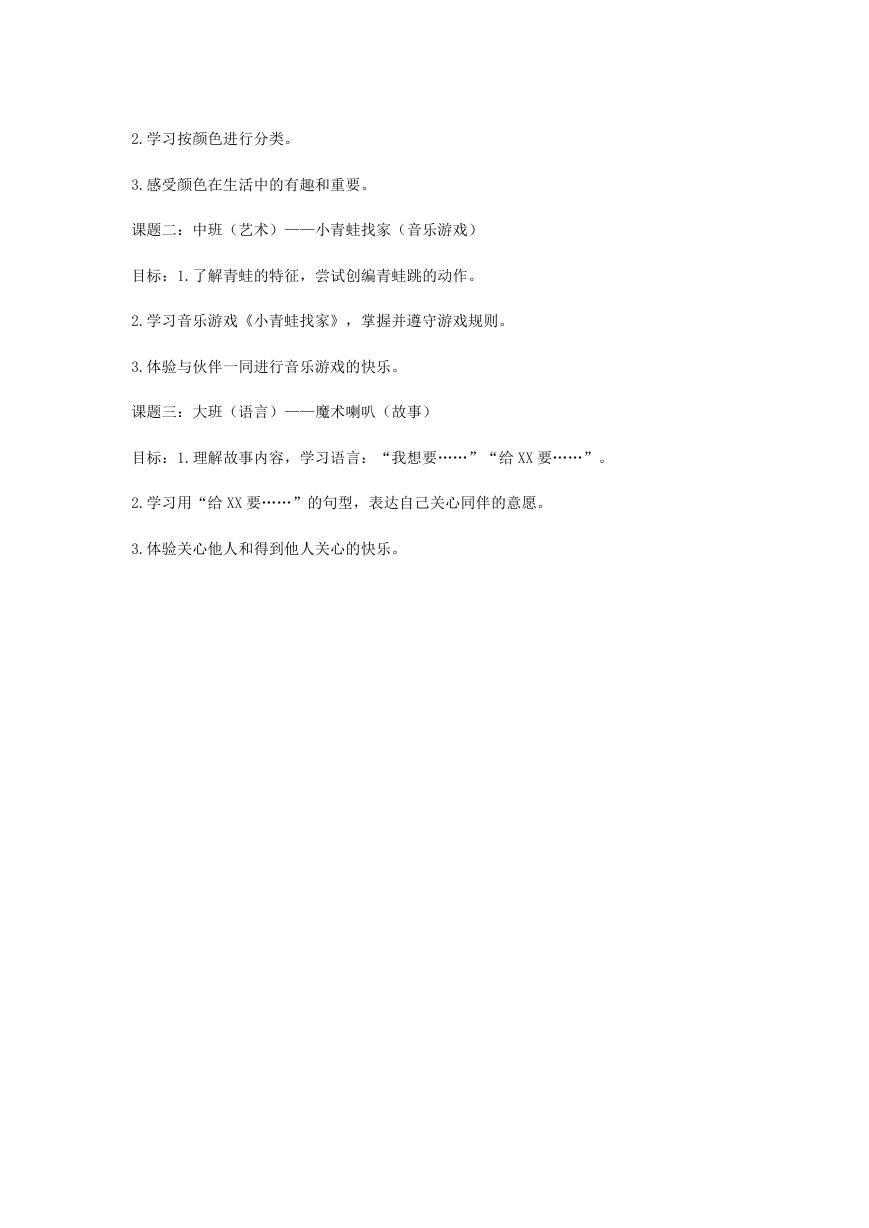 2.学习按颜色进行分类。

3.感受颜色在生活中的有趣和重要。

课题二：中班（艺术）——小青蛙找家（音乐游戏）

目标：1.了解青蛙的特征，尝试创编青蛙跳的动作。

2.学习音乐游戏《小青蛙找家》，掌握并遵守游戏规则。

3.体验与伙伴一同进行音乐游戏的快乐。

课题三：大班（语言）——魔术喇叭（故事）

目标：1.理解故事内容，学习语言：“我想要……”“给XX要……”。

2.学习用“给XX要……”的句型，表达自己关心同伴的意愿。

3.体验关心他人和得到他人关心的快乐。